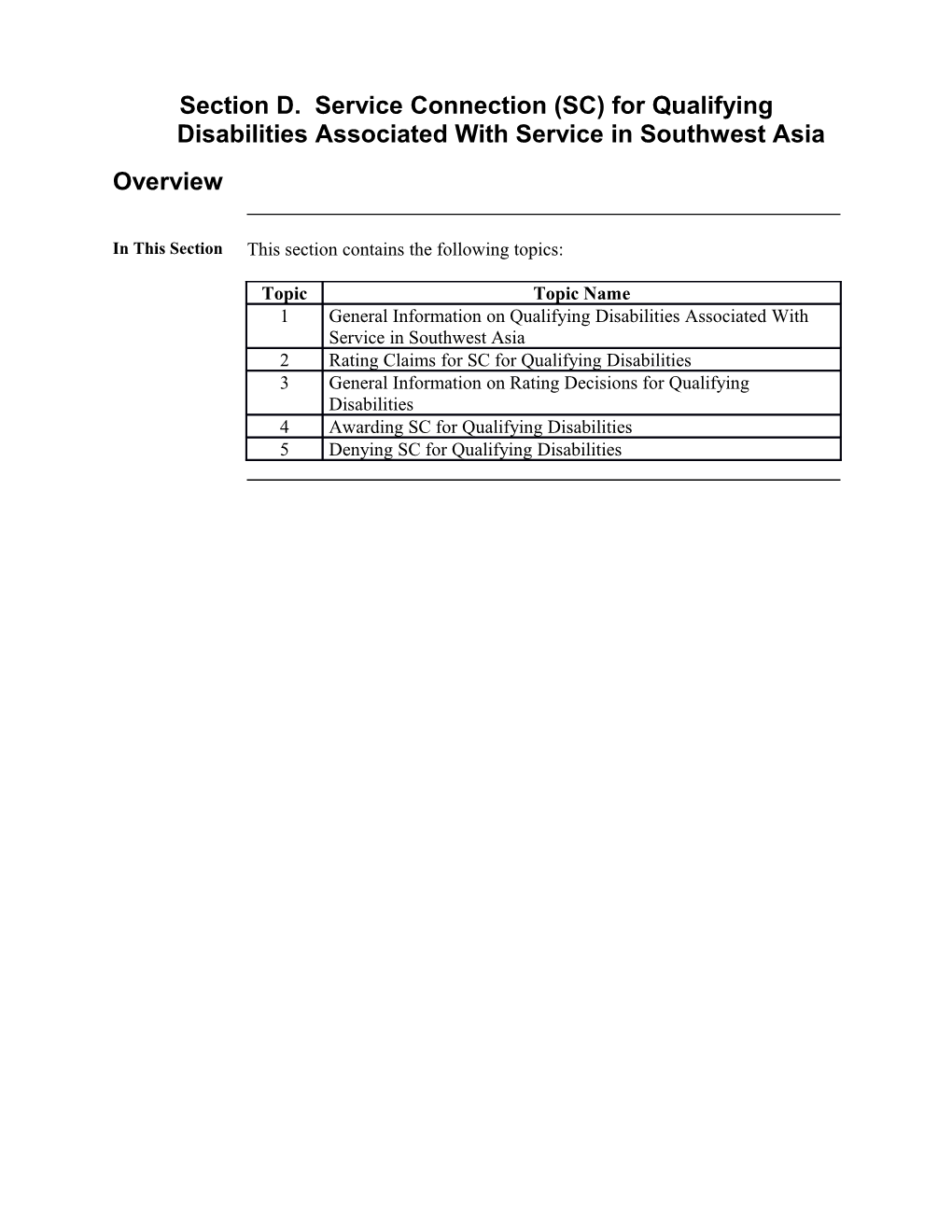 Section D. Service Connection (SC) for Qualifying Disabilities Associated With Service in Southwest Asia

Overview

In This Section

This section contains the following topics:

| Topic | Topic Name |
|---|---|
| 1 | General Information on Qualifying Disabilities Associated With Service in Southwest Asia |
| 2 | Rating Claims for SC for Qualifying Disabilities |
| 3 | General Information on Rating Decisions for Qualifying Disabilities |
| 4 | Awarding SC for Qualifying Disabilities |
| 5 | Denying SC for Qualifying Disabilities |